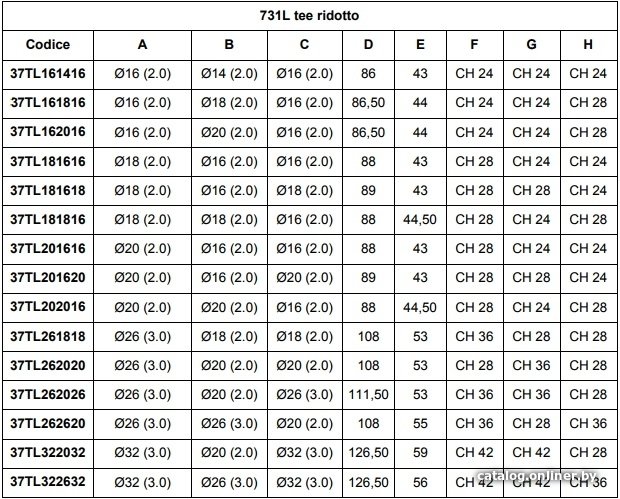 731L tee ridotto

| Codice | A | B | C | D | E | F | G | H |
|---|---|---|---|---|---|---|---|---|
| 37TL161416 | Ø16 (2.0) | Ø14 (2.0) | Ø16 (2.0) | 86 | 43 | CH 24 | CH 24 | CH 24 |
| 37TL161816 | Ø16 (2.0) | Ø18 (2.0) | Ø16 (2.0) | 86,50 | 44 | CH 24 | CH 24 | CH 28 |
| 37TL162016 | Ø16 (2.0) | Ø20 (2.0) | Ø16 (2.0) | 86,50 | 44 | CH 24 | CH 24 | CH 28 |
| 37TL181616 | Ø18 (2.0) | Ø16 (2.0) | Ø16 (2.0) | 88 | 43 | CH 28 | CH 24 | CH 24 |
| 37TL181618 | Ø18 (2.0) | Ø16 (2.0) | Ø18 (2.0) | 89 | 43 | CH 28 | CH 28 | CH 24 |
| 37TL181816 | Ø18 (2.0) | Ø18 (2.0) | Ø16 (2.0) | 88 | 44,50 | CH 28 | CH 24 | CH 28 |
| 37TL201616 | Ø20 (2.0) | Ø16 (2.0) | Ø16 (2.0) | 88 | 43 | CH 28 | CH 24 | CH 24 |
| 37TL201620 | Ø20 (2.0) | Ø16 (2.0) | Ø20 (2.0) | 89 | 43 | CH 28 | CH 28 | CH 24 |
| 37TL202016 | Ø20 (2.0) | Ø20 (2.0) | Ø16 (2.0) | 88 | 44,50 | CH 28 | CH 24 | CH 28 |
| 37TL261818 | Ø26 (3.0) | Ø18 (2.0) | Ø18 (2.0) | 108 | 53 | CH 36 | CH 28 | CH 28 |
| 37TL262020 | Ø26 (3.0) | Ø20 (2.0) | Ø20 (2.0) | 108 | 53 | CH 28 | CH 36 | CH 28 |
| 37TL262026 | Ø26 (3.0) | Ø20 (2.0) | Ø26 (3.0) | 111,50 | 53 | CH 36 | CH 36 | CH 28 |
| 37TL262620 | Ø26 (3.0) | Ø26 (3.0) | Ø20 (2.0) | 108 | 55 | CH 36 | CH 28 | CH 36 |
| 37TL322032 | Ø32 (3.0) | Ø20 (2.0) | Ø32 (3.0) | 126,50 | 59 | CH 42 | CH 42 | CH 28 |
| 37TL322632 | Ø32 (3.0) | Ø26 (3.0) | Ø32 (3.0) | 126,50 | 56 | CH 42 | CH 42 | CH 36 |

catalog.onliner.by